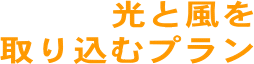 光と風を
取り込むプラン